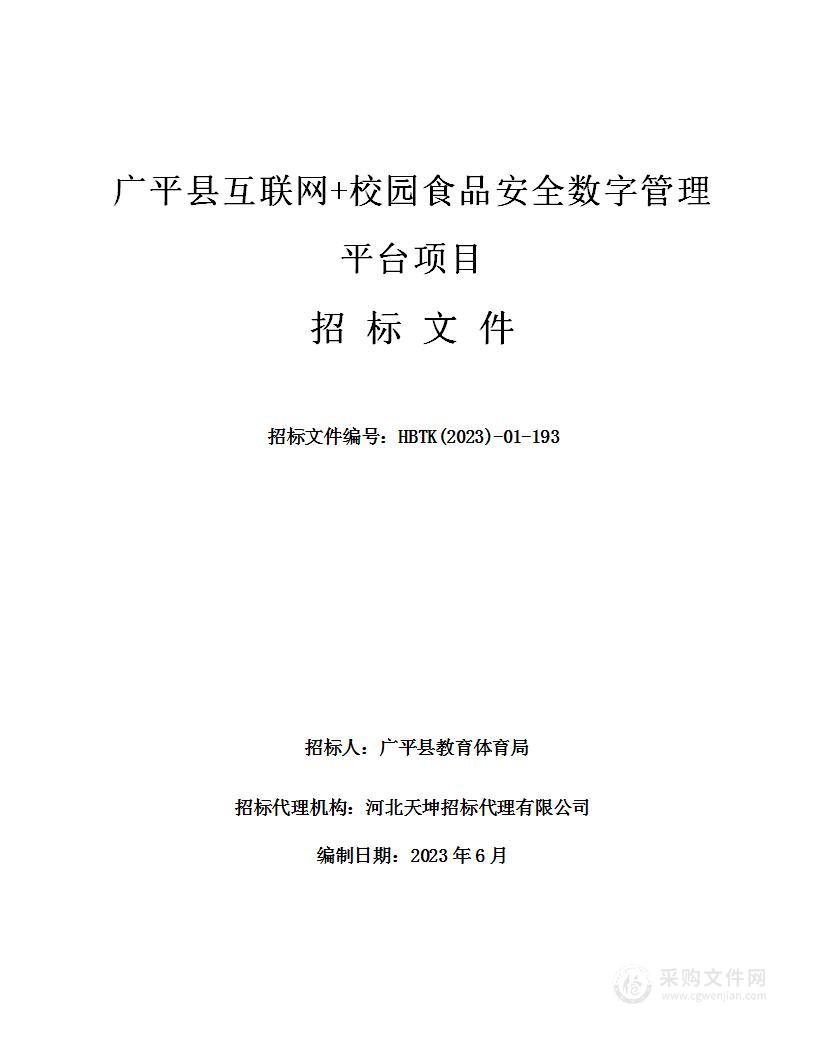 广平县互联网+校园食品安全数字管理平台项目

招 标 文 件

招标文件编号：HBTK(2023)-01-193

招标人：广平县教育体育局

招标代理机构：河北天坤招标代理有限公司

编制日期：2023年6月

采购文件网
www.cgwenjian.com